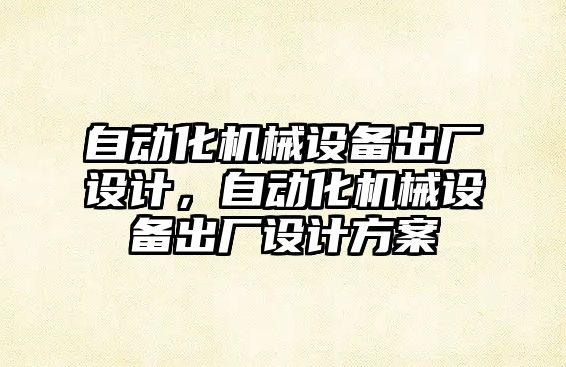 自动化机械设备出厂设计，自动化机械设备出厂设计方案